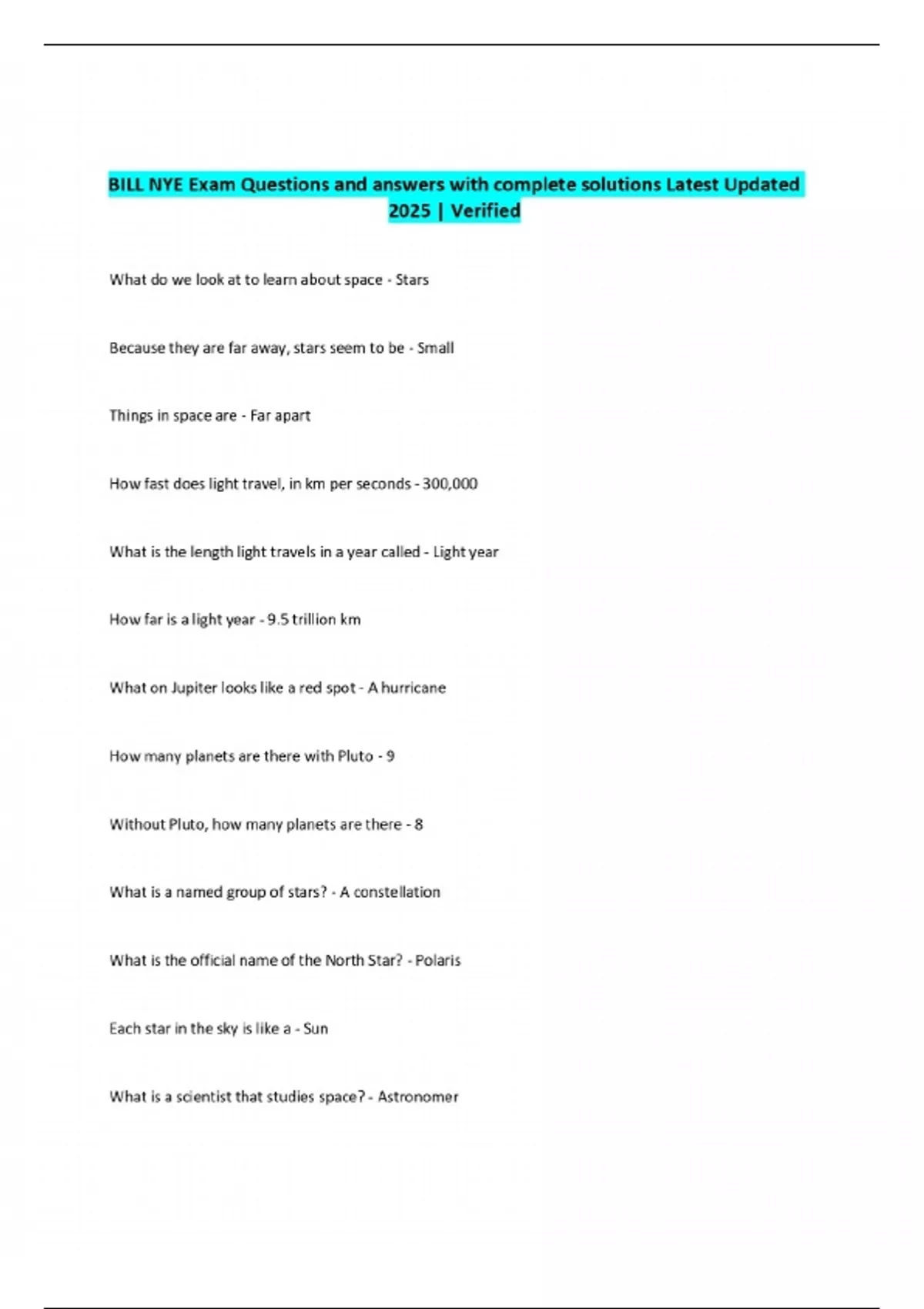 BILL NYE Exam Questions and answers with complete solutions Latest Updated 2025 | Verified

What do we look at to learn about space - Stars

Because they are far away, stars seem to be - Small

Things in space are - Far apart

How fast does light travel, in km per seconds - 300,000

What is the length light travels in a year called - Light year

How far is a light year - 9.5 trillion km

What on Jupiter looks like a red spot - A hurricane

How many planets are there with Pluto - 9

Without Pluto, how many planets are there - 8

What is a named group of stars? - A constellation

What is the official name of the North Star? - Polaris

Each star in the sky is like a - Sun

What is a scientist that studies space? - Astronomer